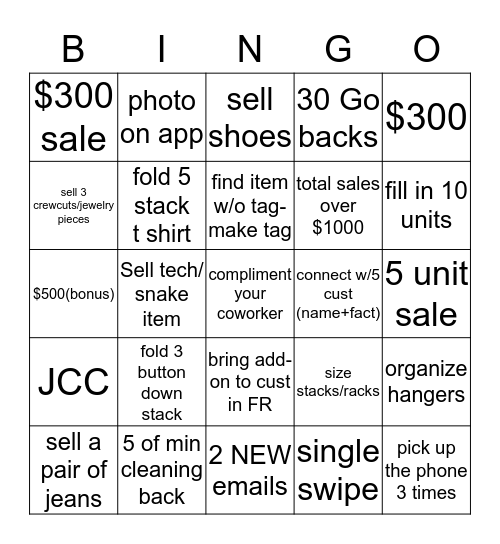 | B | I | N | G | O |
|---|---|---|---|---|
| \$300 sale | photo on app | sell shoes | 30 Go backs | \$300 |
| sell 3 crewcuts/jewelry pieces | fold 5 stack t shirt | find item w/o tag-make tag | total sales over \$1000 | fill in 10 units |
| \$500(bonus) | Sell tech/ snake item | compliment your coworker | connect w/5 cust (name+fact) | 5 unit sale |
| JCC | fold 3 button down stack | bring add-on to cust in FR | size stacks/racks | organize hangers |
| sell a pair of jeans | 5 of min cleaning back | 2 NEW emails | single swipe | pick up the phone 3 times |